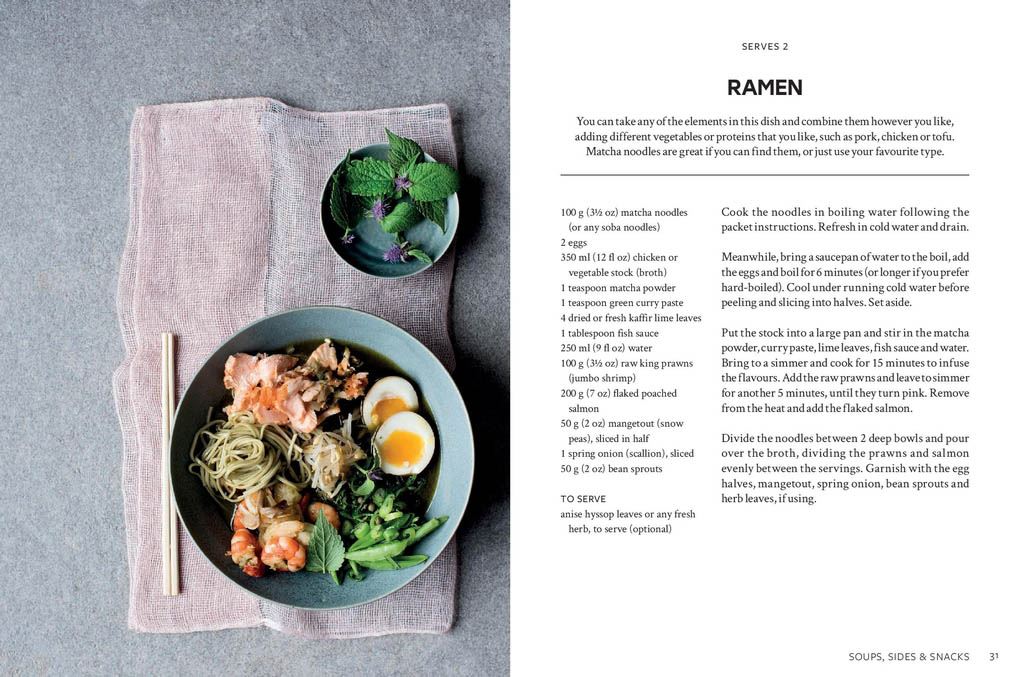 SERVES 2

RAMEN

You can take any of the elements in this dish and combine them however you like, adding different vegetables or proteins that you like, such as pork, chicken or tofu. Matcha noodles are great if you can find them, or just use your favourite type.

100 g (3½ oz) matcha noodles (or any soba noodles)
2 eggs
350 ml (12 fl oz) chicken or vegetable stock (broth)
1 teaspoon matcha powder
1 teaspoon green curry paste
4 dried or fresh kaffir lime leaves
1 tablespoon fish sauce
250 ml (9 fl oz) water
100 g (3½ oz) raw king prawns (jumbo shrimp)
200 g (7 oz) flaked poached salmon
50 g (2 oz) mangetout (snow peas), sliced in half
1 spring onion (scallion), sliced
50 g (2 oz) bean sprouts

TO SERVE
anise hyssop leaves or any fresh herb, to serve (optional)

Cook the noodles in boiling water following the packet instructions. Refresh in cold water and drain.

Meanwhile, bring a saucepan of water to the boil, add the eggs and boil for 6 minutes (or longer if you prefer hard-boiled). Cool under running cold water before peeling and slicing into halves. Set aside.

Put the stock into a large pan and stir in the matcha powder, curry paste, lime leaves, fish sauce and water. Bring to a simmer and cook for 15 minutes to infuse the flavours. Add the raw prawns and leave to simmer for another 5 minutes, until they turn pink. Remove from the heat and add the flaked salmon.

Divide the noodles between 2 deep bowls and pour over the broth, dividing the prawns and salmon evenly between the servings. Garnish with the egg halves, mangetout, spring onion, bean sprouts and herb leaves, if using.

SOUPS, SIDES & SNACKS 31